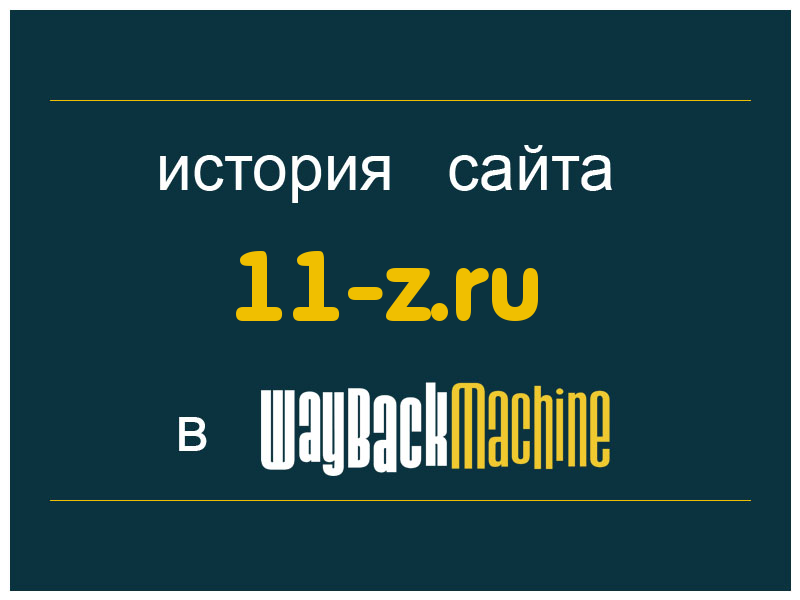 история сайта
11-z.ru
в WayBackMachine